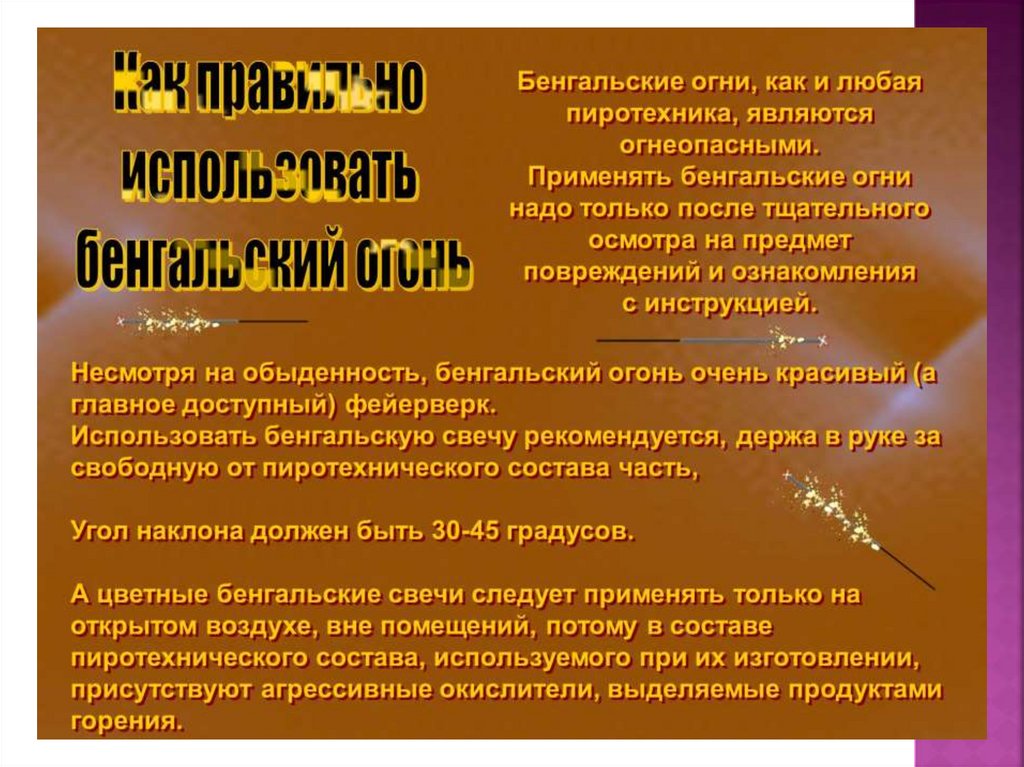 Как правильно использовать бенгальский огонь

Бенгальские огни, как и любая пиротехника, являются огнеопасными.
Применять бенгальские огни надо только после тщательного осмотра на предмет повреждений и ознакомления с инструкцией.

Несмотря на обыденность, бенгальский огонь очень красивый (а главное доступный) фейерверк.
Использовать бенгальскую свечу рекомендуется, держа в руке за свободную от пиротехнического состава часть,

Угол наклона должен быть 30-45 градусов.

А цветные бенгальские свечи следует применять только на открытом воздухе, вне помещений, потому в составе пиротехнического состава, используемого при их изготовлении, присутствуют агрессивные окислители, выделяемые продуктами горения.